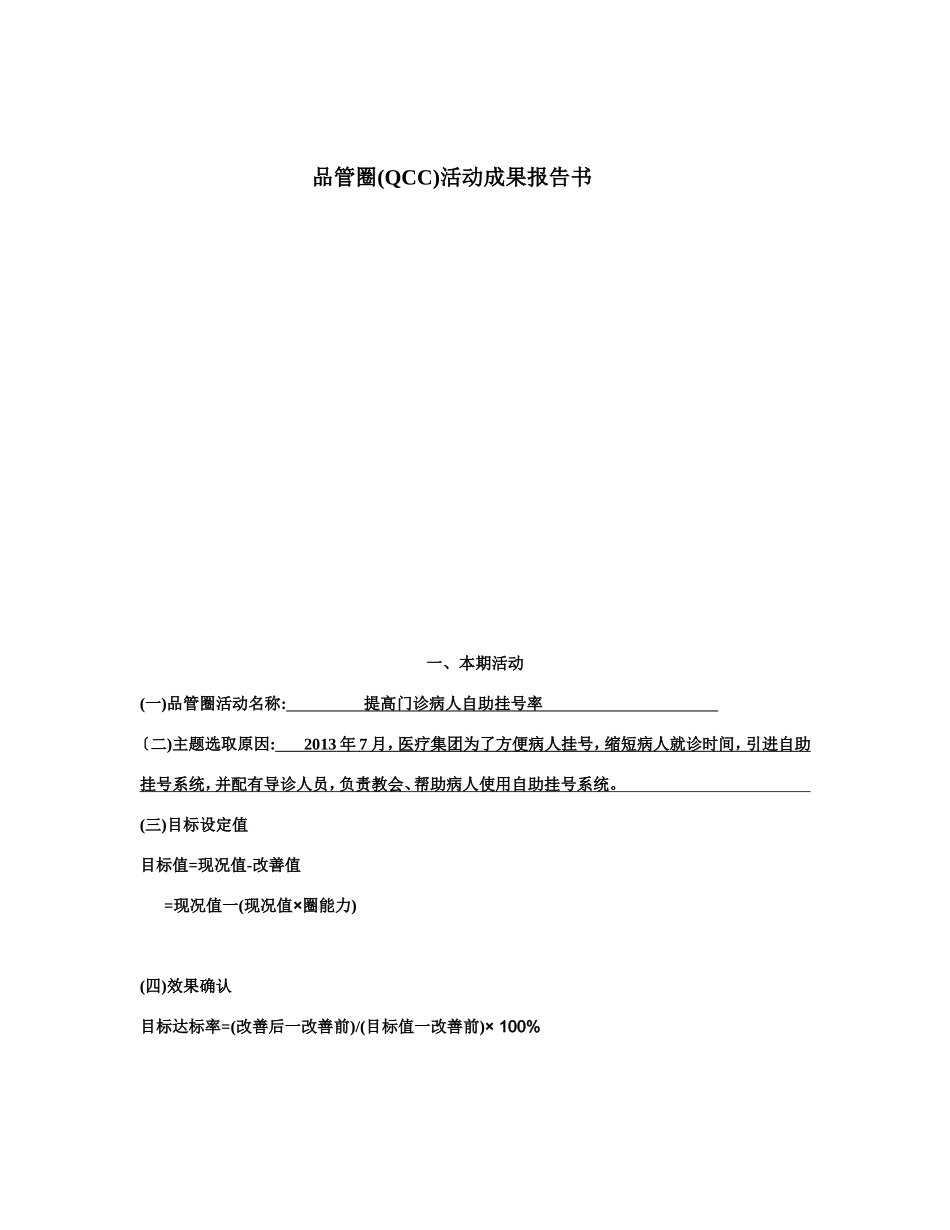 品管圈(QCC)活动成果报告书

一、本期活动

(一)品管圈活动名称: 提高门诊病人自助挂号率

〔二)主题选取原因: 2013 年 7 月，医疗集团为了方便病人挂号，缩短病人就诊时间，引进自助挂号系统，并配有导诊人员，负责教会、帮助病人使用自助挂号系统。

(三)目标设定值

目标值=现况值-改善值

=现况值一(现况值×圈能力)

(四)效果确认

目标达标率=(改善后一改善前)/(目标值一改善前)× 100%